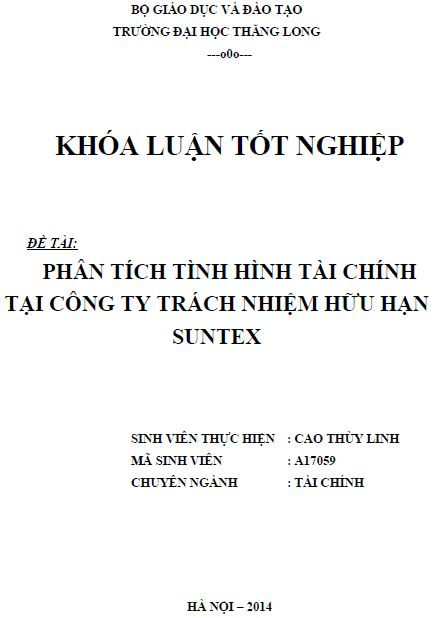 BỘ GIÁO DỤC VÀ ĐÀO TẠO
TRƯỜNG ĐẠI HỌC THĂNG LONG
---o0o---

KHÓA LUẬN TỐT NGHIỆP

ĐỀ TÀI:
PHÂN TÍCH TÌNH HÌNH TÀI CHÍNH TẠI CÔNG TY TRÁCH NHIỆM HỮU HẠN SUNTEX

SINH VIÊN THỰC HIỆN : CAO THÙY LINH
MÃ SINH VIÊN : A17059
CHUYÊN NGÀNH : TÀI CHÍNH

HÀ NỘI – 2014